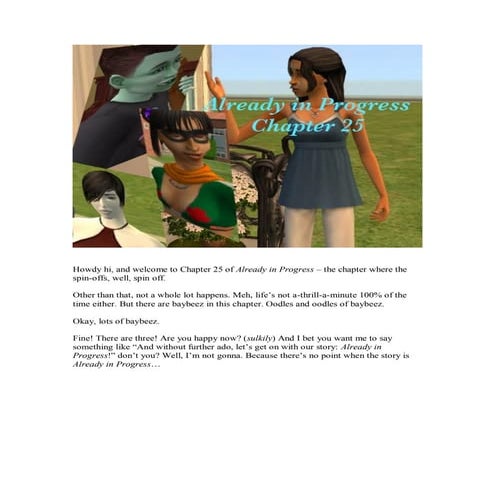 Already in Progress
Chapter 25

Howdy hi, and welcome to Chapter 25 of Already in Progress – the chapter where the spin-offs, well, spin off.

Other than that, not a whole lot happens. Meh, life's not a-thrill-a-minute 100% of the time either. But there are baybeez in this chapter. Oodles and oodles of baybeez.

Okay, lots of baybeez.

Fine! There are three! Are you happy now? (sulkily) And I bet you want me to say something like "And without further ado, let's get on with our story: Already in Progress!" don't you? Well, I'm not gonna. Because there's no point when the story is Already in Progress…